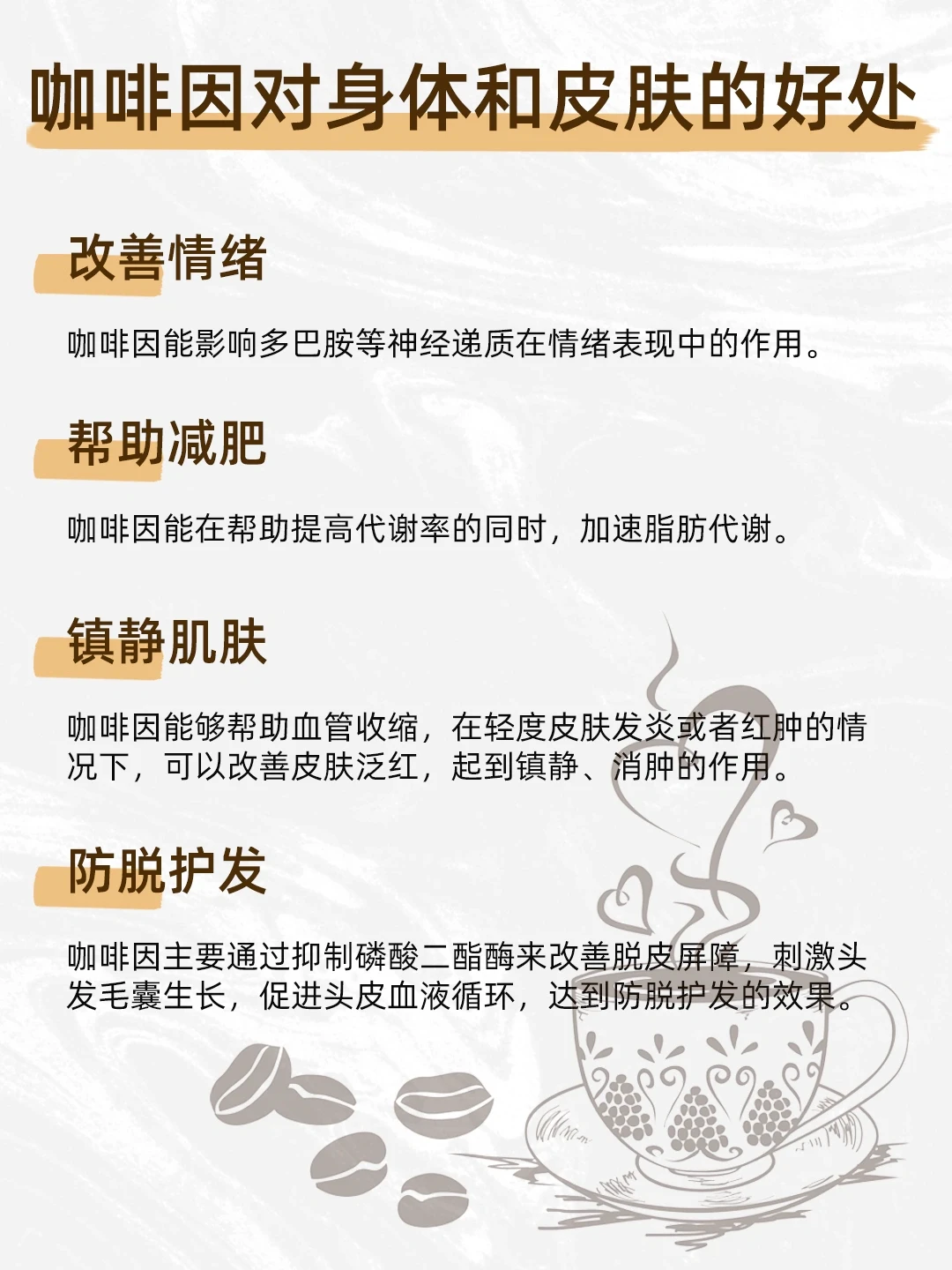 咖啡因对身体和皮肤的好处

改善情绪

咖啡因能影响多巴胺等神经递质在情绪表现中的作用。

帮助减肥

咖啡因能在帮助提高代谢率的同时，加速脂肪代谢。

镇静肌肤

咖啡因能够帮助血管收缩，在轻度皮肤发炎或者红肿的情况下，可以改善皮肤泛红，起到镇静、消肿的作用。

防脱护发

咖啡因主要通过抑制磷酸二酯酶来改善脱皮屏障，刺激头发毛囊生长，促进头皮血液循环，达到防脱护发的效果。